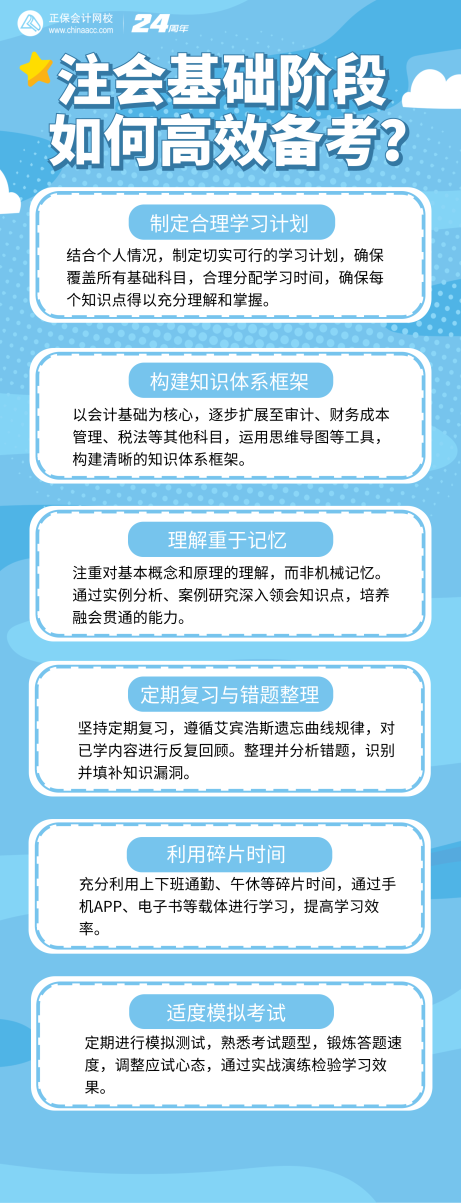 正保会计网校
www.chinaacc.com
24周年

注会基础阶段
如何高效备考?

制定合理学习计划

结合个人情况，制定切实可行的学习计划，确保覆盖所有基础科目，合理分配学习时间，确保每个知识点得以充分理解和掌握。

构建知识体系框架

以会计基础为核心，逐步扩展至审计、财务成本管理、税法等其他科目，运用思维导图等工具，构建清晰的知识体系框架。

理解重于记忆

注重对基本概念和原理的理解，而非机械记忆。通过实例分析、案例研究深入领会知识点，培养融会贯通的能力。

定期复习与错题整理

坚持定期复习，遵循艾宾浩斯遗忘曲线规律，对已学内容进行反复回顾。整理并分析错题，识别并填补知识漏洞。

利用碎片时间

充分利用上下班通勤、午休等碎片时间，通过手机APP、电子书等载体进行学习，提高学习效率。

适度模拟考试

定期进行模拟测试，熟悉考试题型，锻炼答题速度，调整应试心态，通过实战演练检验学习效果。